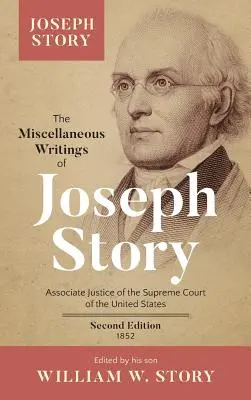 JOSEPH STORY

The Miscellaneous Writings of

Joseph Story

Associate Justice of the Supreme Court of the United States

Second Edition
1852

Edited by his son
WILLIAM W. STORY